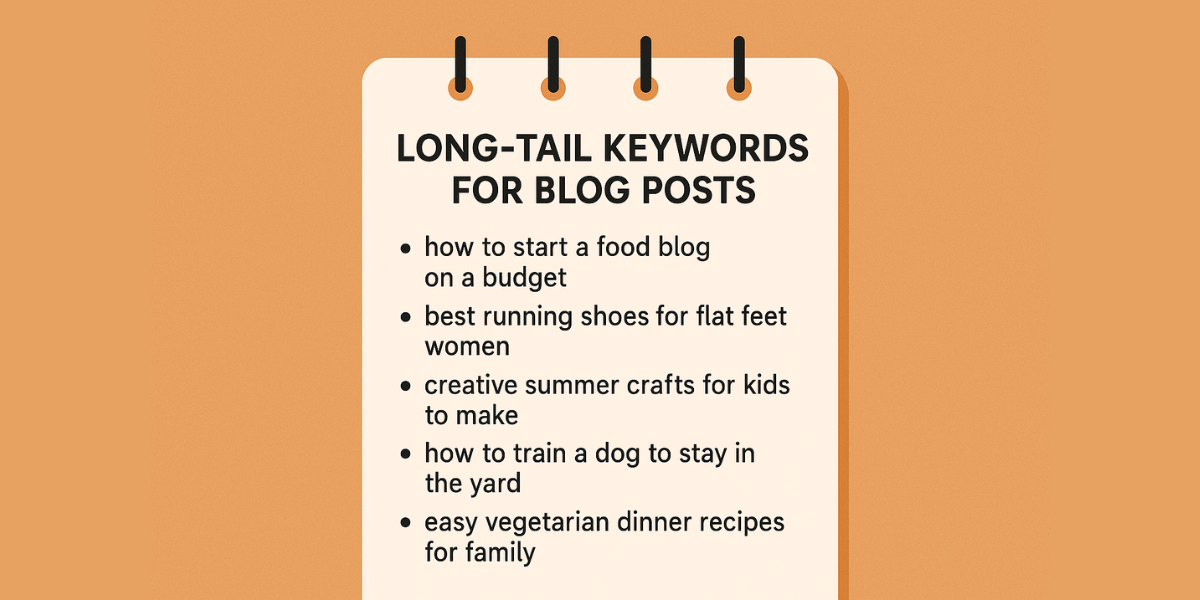 LONG-TAIL KEYWORDS
FOR BLOG POSTS

• how to start a food blog on a budget
• best running shoes for flat feet women
• creative summer crafts for kids to make
• how to train a dog to stay in the yard
• easy vegetarian dinner recipes for family